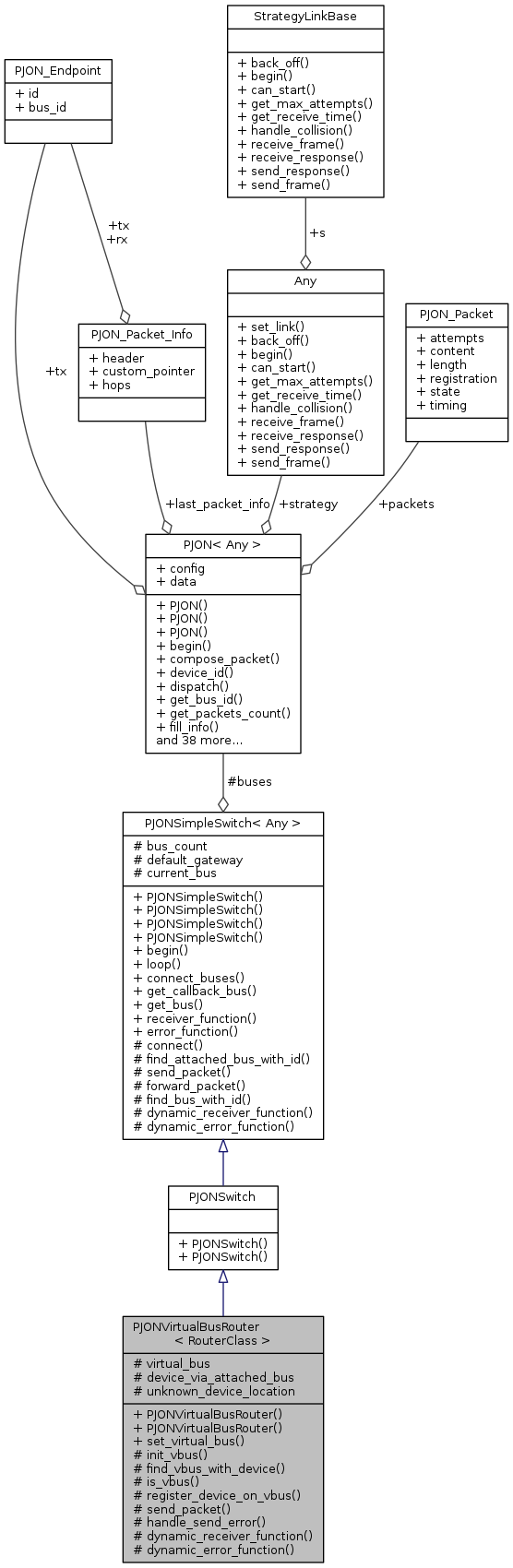 StrategyLinkBase

+ back_off()
+ begin()
+ can_start()
+ get_max_attempts()
+ get_receive_time()
+ handle_collision()
+ receive_frame()
+ receive_response()
+ send_response()
+ send_frame()

PJON_Endpoint

+ id
+ bus_id

+tx
+rx

+s

Any

+ set_link()
+ back_off()
+ begin()
+ can_start()
+ get_max_attempts()
+ get_receive_time()
+ handle_collision()
+ receive_frame()
+ receive_response()
+ send_response()
+ send_frame()

PJON_Packet

+ attempts
+ content
+ length
+ registration
+ state
+ timing

PJON_Packet_Info

+ header
+ custom_pointer
+ hops

+tx

+last_packet_info

+strategy

+packets

PJON< Any >

+ config
+ data

+ PJON()
+ PJON()
+ PJON()
+ begin()
+ compose_packet()
+ device_id()
+ dispatch()
+ get_bus_id()
+ get_packets_count()
+ fill_info()
and 38 more...

#buses

PJONSimpleSwitch< Any >

# bus_count
# default_gateway
# current_bus

+ PJONSimpleSwitch()
+ PJONSimpleSwitch()
+ PJONSimpleSwitch()
+ PJONSimpleSwitch()
+ begin()
+ loop()
+ connect_buses()
+ get_callback_bus()
+ get_bus()
+ receiver_function()
+ error_function()
# connect()
# find_attached_bus_with_id()
# send_packet()
# forward_packet()
# find_bus_with_id()
# dynamic_receiver_function()
# dynamic_error_function()

PJONSwitch

+ PJONSwitch()
+ PJONSwitch()

PJONVirtualBusRouter
< RouterClass >

# virtual_bus
# device_via_attached_bus
# unknown_device_location

+ PJONVirtualBusRouter()
+ PJONVirtualBusRouter()
+ set_virtual_bus()
# init_vbus()
# find_vbus_with_device()
# is_vbus()
# register_device_on_vbus()
# send_packet()
# handle_send_error()
# dynamic_receiver_function()
# dynamic_error_function()